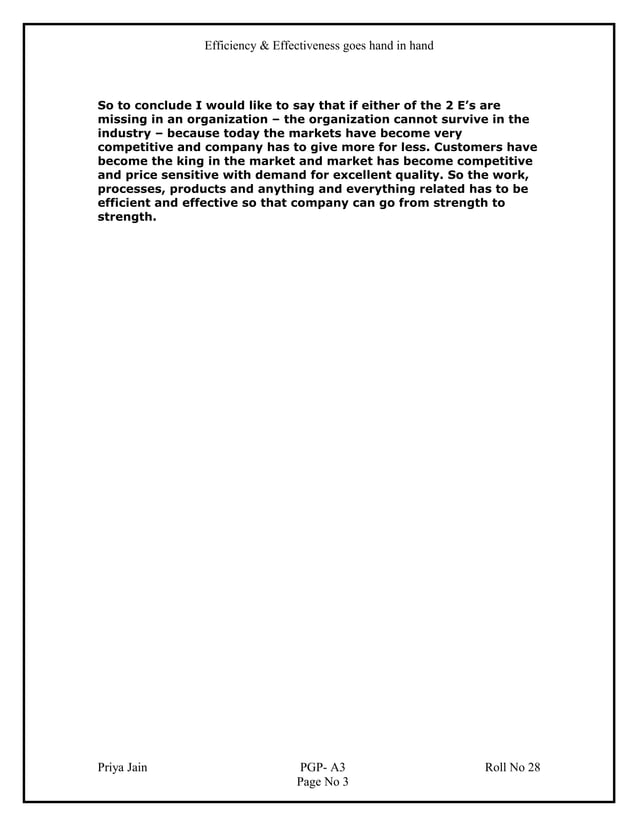 Efficiency & Effectiveness goes hand in hand

So to conclude I would like to say that if either of the 2 E's are missing in an organization – the organization cannot survive in the industry – because today the markets have become very competitive and company has to give more for less. Customers have become the king in the market and market has become competitive and price sensitive with demand for excellent quality. So the work, processes, products and anything and everything related has to be efficient and effective so that company can go from strength to strength.

Priya Jain
PGP- A3
Roll No 28
Page No 3